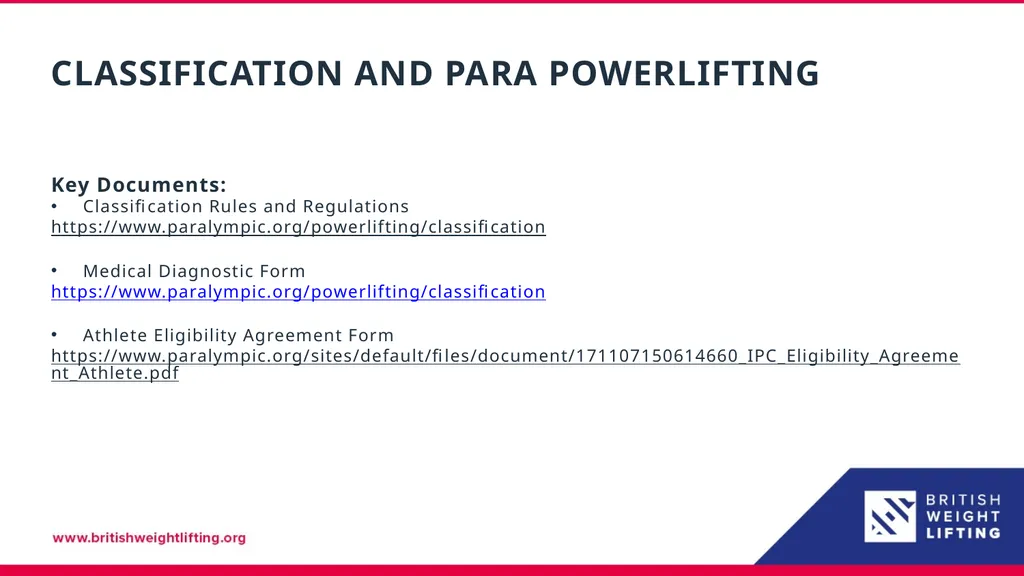 CLASSIFICATION AND PARA POWERLIFTING

Key Documents:
• Classification Rules and Regulations
https://www.paralympic.org/powerlifting/classification

• Medical Diagnostic Form
https://www.paralympic.org/powerlifting/classification

• Athlete Eligibility Agreement Form
https://www.paralympic.org/sites/default/files/document/171107150614660_IPC_Eligibility_Agreement_Athlete.pdf

www.britishweightlifting.org

BRITISH WEIGHT LIFTING